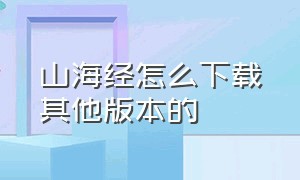 山海经怎么下载其他版本的